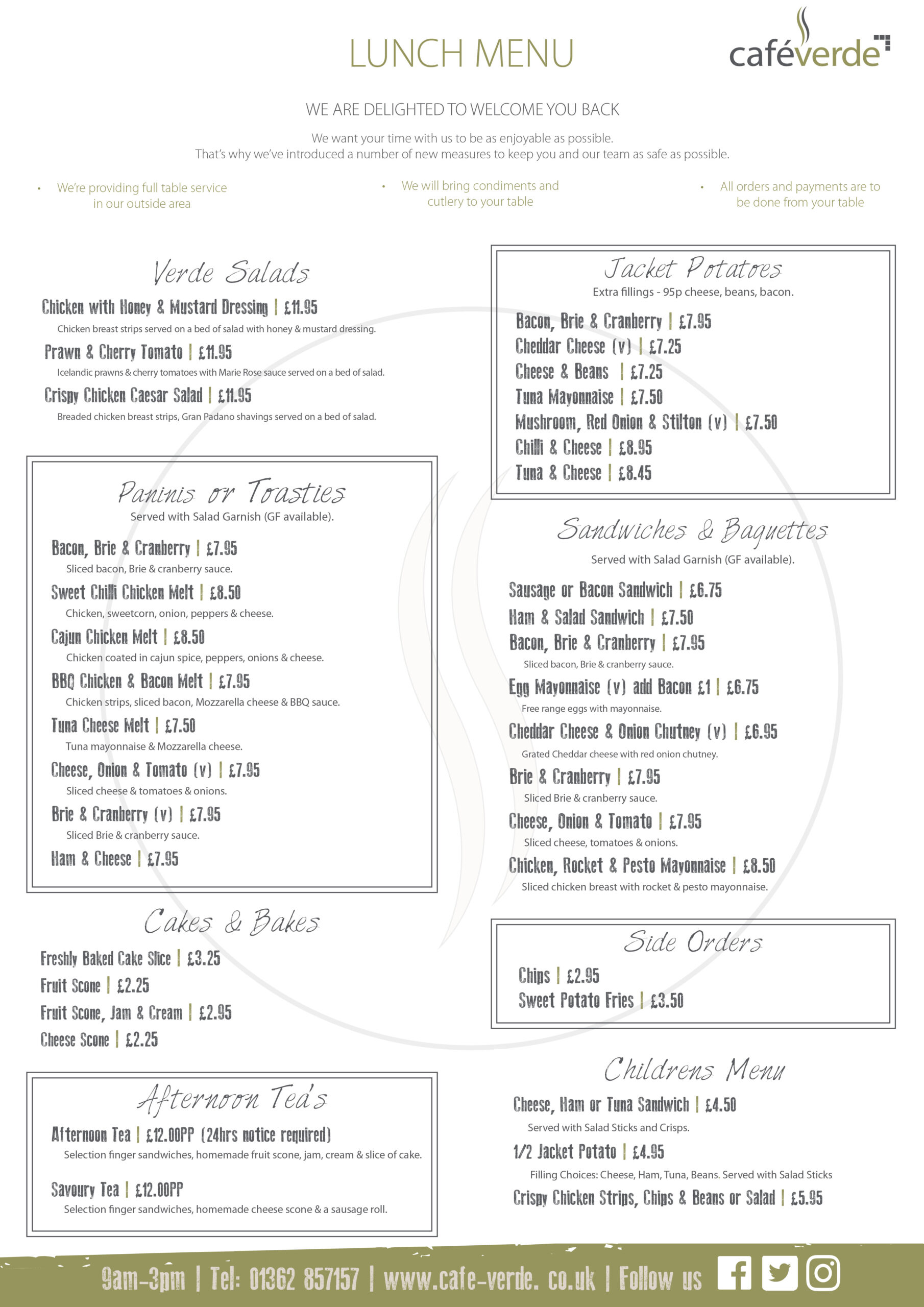 LUNCH MENU

caféverde

WE ARE DELIGHTED TO WELCOME YOU BACK

We want your time with us to be as enjoyable as possible.
That's why we've introduced a number of new measures to keep you and our team as safe as possible.

• We're providing full table service in our outside area

• We will bring condiments and cutlery to your table

• All orders and payments are to be done from your table

Verde Salads

Chicken with Honey & Mustard Dressing | £11.95
Chicken breast strips served on a bed of salad with honey & mustard dressing.

Prawn & Cherry Tomato | £11.95
Icelandic prawns & cherry tomatoes with Marie Rose sauce served on a bed of salad.

Crispy Chicken Caesar Salad | £11.95
Breaded chicken breast strips, Gran Padano shavings served on a bed of salad.

Paninis or Toasties
Served with Salad Garnish (GF available).

Bacon, Brie & Cranberry | £7.95
Sliced bacon, Brie & cranberry sauce.

Sweet Chilli Chicken Melt | £8.50
Chicken, sweetcorn, onion, peppers & cheese.

Cajun Chicken Melt | £8.50
Chicken coated in cajun spice, peppers, onions & cheese.

BBQ Chicken & Bacon Melt | £7.95
Chicken strips, sliced bacon, Mozzarella cheese & BBQ sauce.

Tuna Cheese Melt | £7.50
Tuna mayonnaise & Mozzarella cheese.

Cheese, Onion & Tomato (v) | £7.95
Sliced cheese & tomatoes & onions.

Brie & Cranberry (v) | £7.95
Sliced Brie & cranberry sauce.

Ham & Cheese | £7.95

Cakes & Bakes

Freshly Baked Cake Slice | £3.25
Fruit Scone | £2.25
Fruit Scone, Jam & Cream | £2.95
Cheese Scone | £2.25

Afternoon Tea's

Afternoon Tea | £12.00PP (24hrs notice required)
Selection finger sandwiches, homemade fruit scone, jam, cream & slice of cake.

Savoury Tea | £12.00PP
Selection finger sandwiches, homemade cheese scone & a sausage roll.

Jacket Potatoes
Extra fillings - 95p cheese, beans, bacon.

Bacon, Brie & Cranberry | £7.95
Cheddar Cheese (v) | £7.25
Cheese & Beans | £7.25
Tuna Mayonnaise | £7.50
Mushroom, Red Onion & Stilton (v) | £7.50
Chilli & Cheese | £8.95
Tuna & Cheese | £8.45

Sandwiches & Baguettes
Served with Salad Garnish (GF available).

Sausage or Bacon Sandwich | £6.75
Ham & Salad Sandwich | £7.50
Bacon, Brie & Cranberry | £7.95
Sliced bacon, Brie & cranberry sauce.

Egg Mayonnaise (v) add Bacon £1 | £6.75
Free range eggs with mayonnaise.

Cheddar Cheese & Onion Chutney (v) | £6.95
Grated Cheddar cheese with red onion chutney.

Brie & Cranberry | £7.95
Sliced Brie & cranberry sauce.

Cheese, Onion & Tomato | £7.95
Sliced cheese, tomatoes & onions.

Chicken, Rocket & Pesto Mayonnaise | £8.50
Sliced chicken breast with rocket & pesto mayonnaise.

Side Orders

Chips | £2.95
Sweet Potato Fries | £3.50

Childrens Menu

Cheese, Ham or Tuna Sandwich | £4.50
Served with Salad Sticks and Crisps.

1/2 Jacket Potato | £4.95
Filling Choices: Cheese, Ham, Tuna, Beans. Served with Salad Sticks

Crispy Chicken Strips, Chips & Beans or Salad | £5.95

9am-3pm | Tel: 01362 857157 | www.cafe-verde. co.uk | Follow us